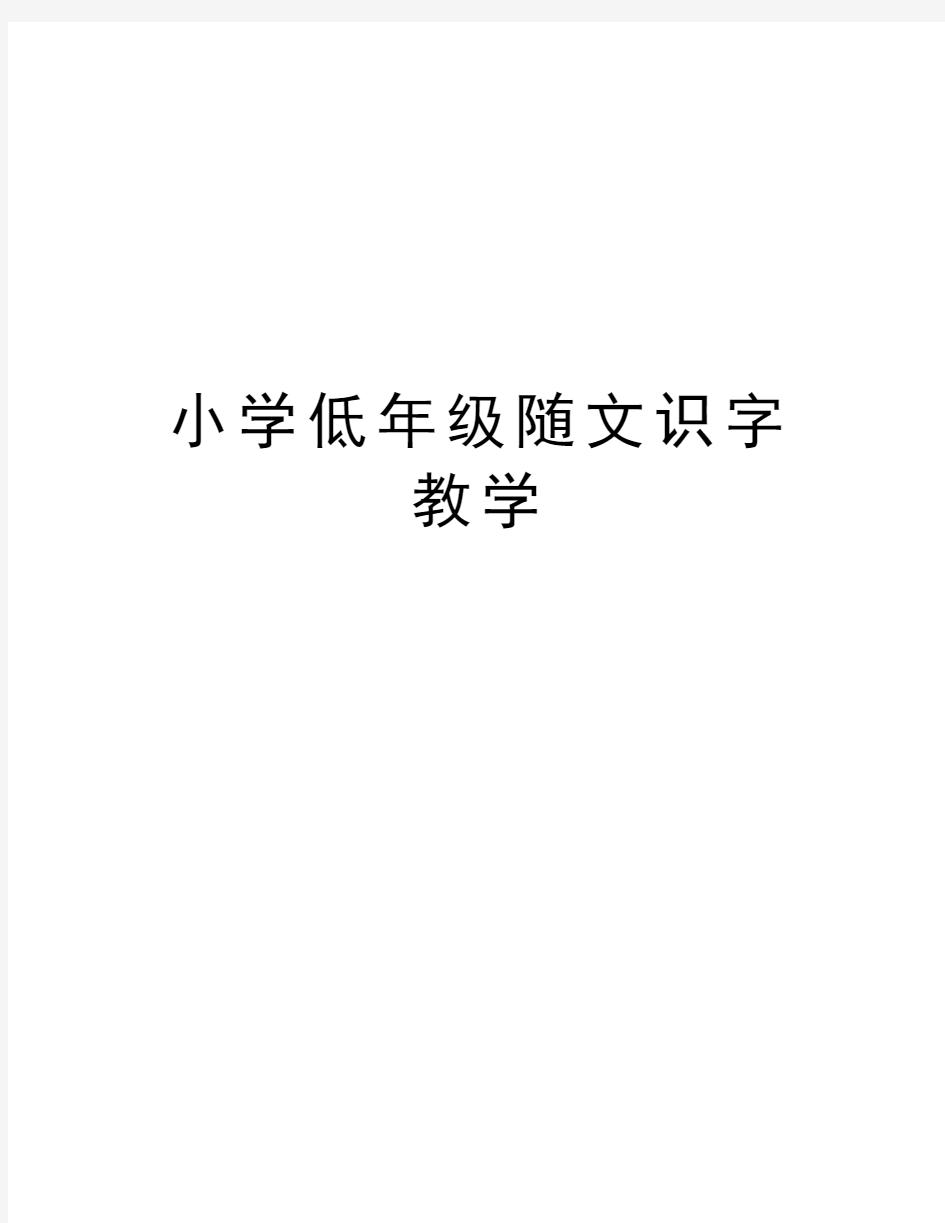 小学低年级随文识字教学